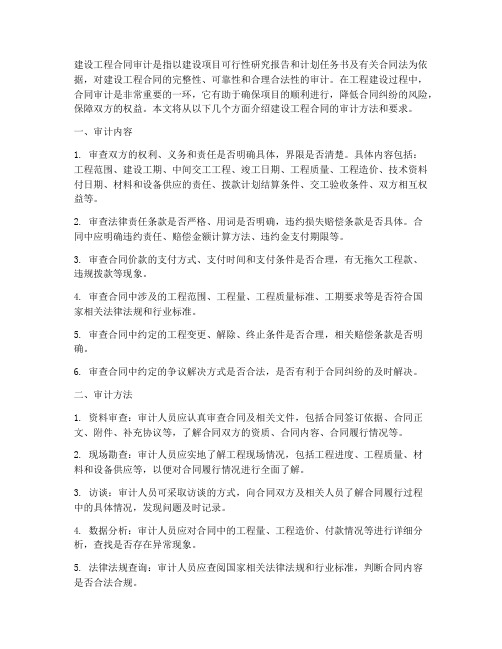 建设工程合同审计是指以建设项目可行性研究报告和计划任务书及有关合同法为依据，对建设工程合同的完整性、可靠性和合理合法性的审计。在工程建设过程中，合同审计是非常重要的一环，它有助于确保项目的顺利进行，降低合同纠纷的风险，保障双方的权益。本文将从以下几个方面介绍建设工程合同的审计方法和要求。

一、审计内容

1. 审查双方的权利、义务和责任是否明确具体，界限是否清楚。具体内容包括：工程范围、建设工期、中间交工工程、竣工日期、工程质量、工程造价、技术资料付日期、材料和设备供应的责任、拨款计划结算条件、交工验收条件、双方相互权益等。

2. 审查法律责任条款是否严格、用词是否明确，违约损失赔偿条款是否具体。合同中应明确违约责任、赔偿金额计算方法、违约金支付期限等。

3. 审查合同价款的支付方式、支付时间和支付条件是否合理，有无拖欠工程款、违规拨款等现象。

4. 审查合同中涉及的工程范围、工程量、工程质量标准、工期要求等是否符合国家相关法律法规和行业标准。

5. 审查合同中约定的工程变更、解除、终止条件是否合理，相关赔偿条款是否明确。

6. 审查合同中约定的争议解决方式是否合法，是否有利于合同纠纷的及时解决。

二、审计方法

1. 资料审查：审计人员应认真审查合同及相关文件，包括合同签订依据、合同正文、附件、补充协议等，了解合同双方的资质、合同内容、合同履行情况等。

2. 现场勘查：审计人员应实地了解工程现场情况，包括工程进度、工程质量、材料和设备供应等，以便对合同履行情况进行全面了解。

3. 访谈：审计人员可采取访谈的方式，向合同双方及相关人员了解合同履行过程中的具体情况，发现问题及时记录。

4. 数据分析：审计人员应对合同中的工程量、工程造价、付款情况等进行详细分析，查找是否存在异常现象。

5. 法律法规查询：审计人员应查阅国家相关法律法规和行业标准，判断合同内容是否合法合规。